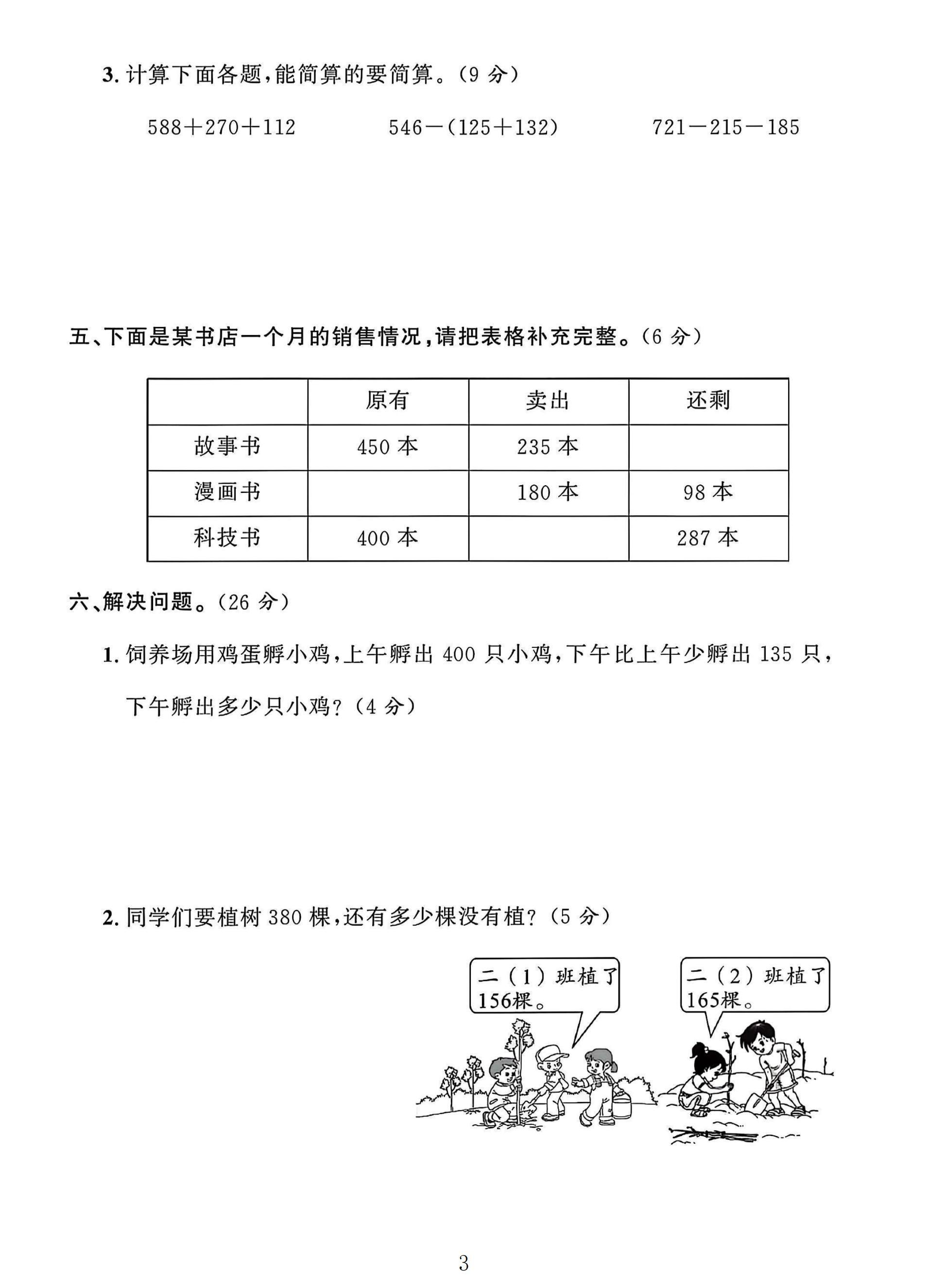 3.计算下面各题,能简算的要简算。(9分)

$588+270+112$  $546-(125+132)$  $721-215-185$

五、下面是某书店一个月的销售情况,请把表格补充完整。(6分)

|  | 原有 | 卖出 | 还剩 |
|---|---|---|---|
| 故事书 | 450本 | 235本 |  |
| 漫画书 |  | 180本 | 98本 |
| 科技书 | 400本 |  | 287本 |

六、解决问题。(26分)

1.饲养场用鸡蛋孵小鸡,上午孵出400只小鸡,下午比上午少孵出135只,下午孵出多少只小鸡?(4分)

2.同学们要植树380棵,还有多少棵没有植?(5分)

二(1)班植了156棵。

二(2)班植了165棵。

3